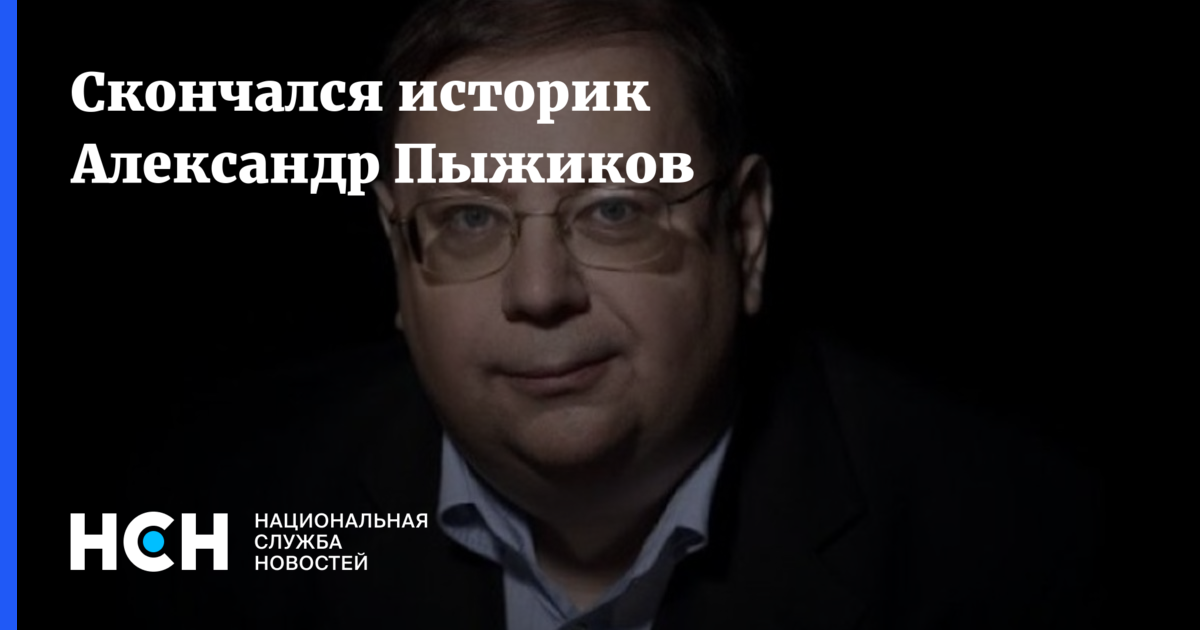 Скончался историк Александр Пыжиков

НСН

НАЦИОНАЛЬНАЯ СЛУЖБА НОВОСТЕЙ